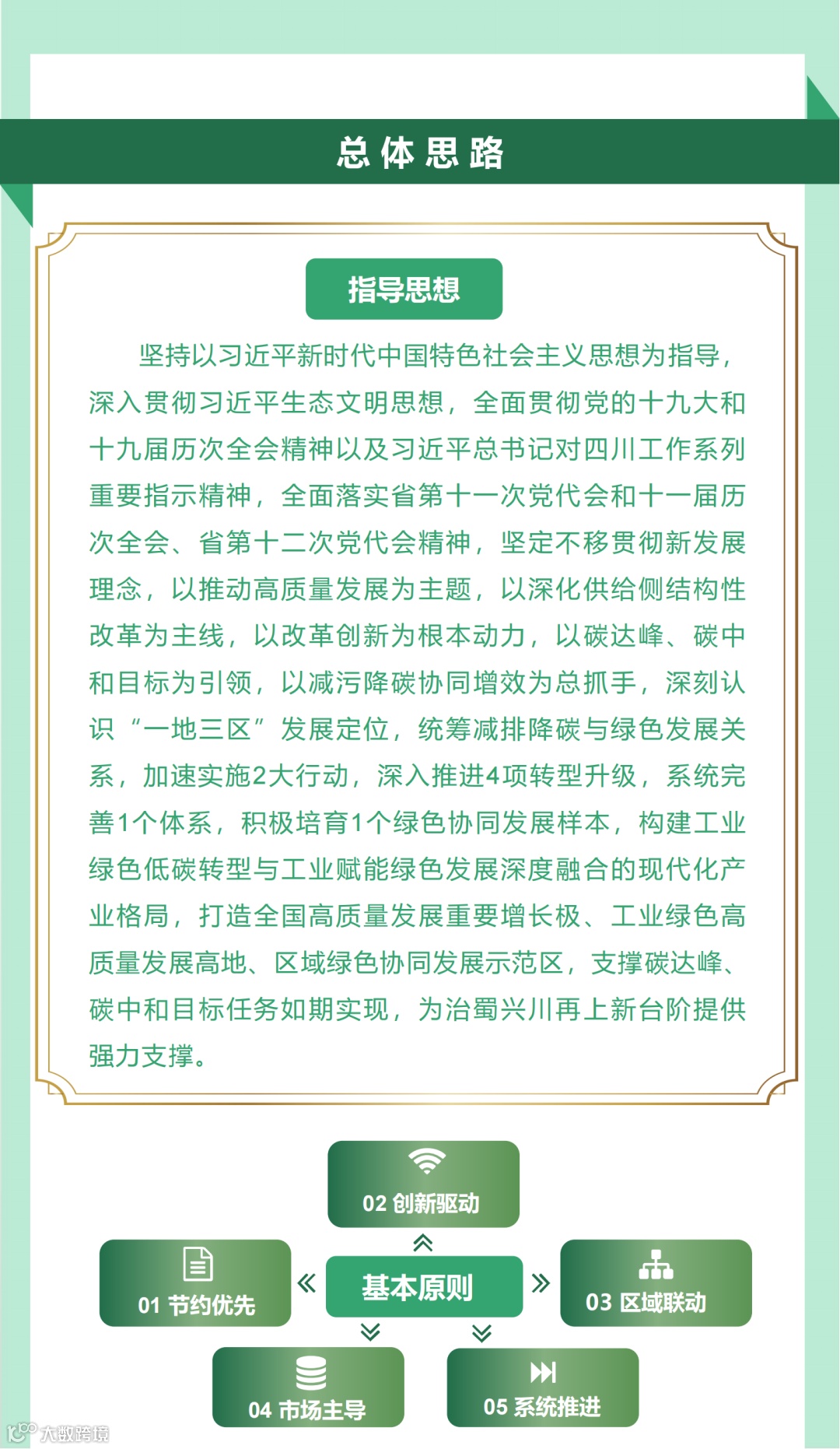 总体思路

指导思想

坚持以习近平新时代中国特色社会主义思想为指导，深入贯彻习近平生态文明思想，全面贯彻党的十九大和十九届历次全会精神以及习近平总书记对四川工作系列重要指示精神，全面落实省第十一次党代会和十一届历次全会、省第十二次党代会精神，坚定不移贯彻新发展理念，以推动高质量发展为主题，以深化供给侧结构性改革为主线，以改革创新为根本动力，以碳达峰、碳中和目标为引领，以减污降碳协同增效为总抓手，深刻认识“一地三区”发展定位，统筹减排降碳与绿色发展关系，加速实施2大行动，深入推进4项转型升级，系统完善1个体系，积极培育1个绿色协同发展样本，构建工业绿色低碳转型与工业赋能绿色发展深度融合的现代化产业格局，打造全国高质量发展重要增长极、工业绿色高质量发展高地、区域绿色协同发展示范区，支撑碳达峰、碳中和目标任务如期实现，为治蜀兴川再上新台阶提供强力支撑。

02 创新驱动

01 节约优先

基本原则

03 区域联动

04 市场主导

05 系统推进

大数跨境